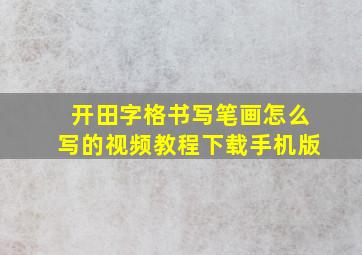 开田字格书写笔画怎么写的视频教程下载手机版